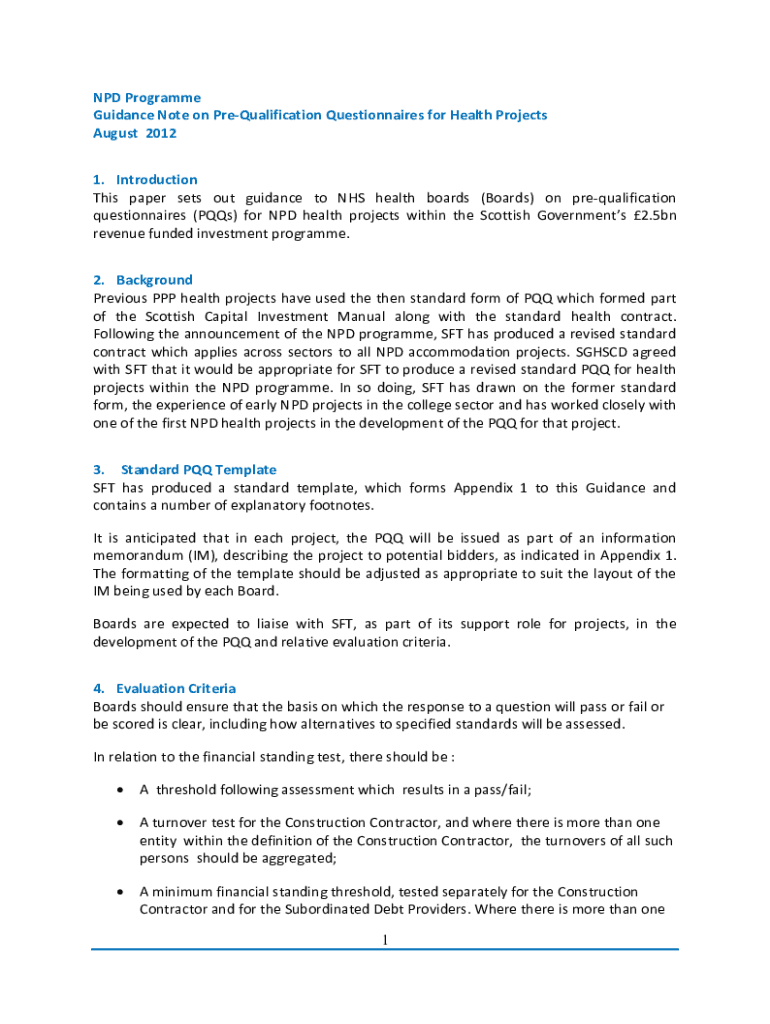 NPD Programme
Guidance Note on Pre-Qualification Questionnaires for Health Projects
August 2012

1. Introduction
This paper sets out guidance to NHS health boards (Boards) on pre-qualification questionnaires (PQQs) for NPD health projects within the Scottish Government's £2.5bn revenue funded investment programme.

2. Background
Previous PPP health projects have used the then standard form of PQQ which formed part of the Scottish Capital Investment Manual along with the standard health contract. Following the announcement of the NPD programme, SFT has produced a revised standard contract which applies across sectors to all NPD accommodation projects. SGHSCD agreed with SFT that it would be appropriate for SFT to produce a revised standard PQQ for health projects within the NPD programme. In so doing, SFT has drawn on the former standard form, the experience of early NPD projects in the college sector and has worked closely with one of the first NPD health projects in the development of the PQQ for that project.

3. Standard PQQ Template
SFT has produced a standard template, which forms Appendix 1 to this Guidance and contains a number of explanatory footnotes.

It is anticipated that in each project, the PQQ will be issued as part of an information memorandum (IM), describing the project to potential bidders, as indicated in Appendix 1. The formatting of the template should be adjusted as appropriate to suit the layout of the IM being used by each Board.

Boards are expected to liaise with SFT, as part of its support role for projects, in the development of the PQQ and relative evaluation criteria.

4. Evaluation Criteria
Boards should ensure that the basis on which the response to a question will pass or fail or be scored is clear, including how alternatives to specified standards will be assessed.

In relation to the financial standing test, there should be :

• A threshold following assessment which results in a pass/fail;

• A turnover test for the Construction Contractor, and where there is more than one entity within the definition of the Construction Contractor, the turnovers of all such persons should be aggregated;

• A minimum financial standing threshold, tested separately for the Construction Contractor and for the Subordinated Debt Providers. Where there is more than one

1